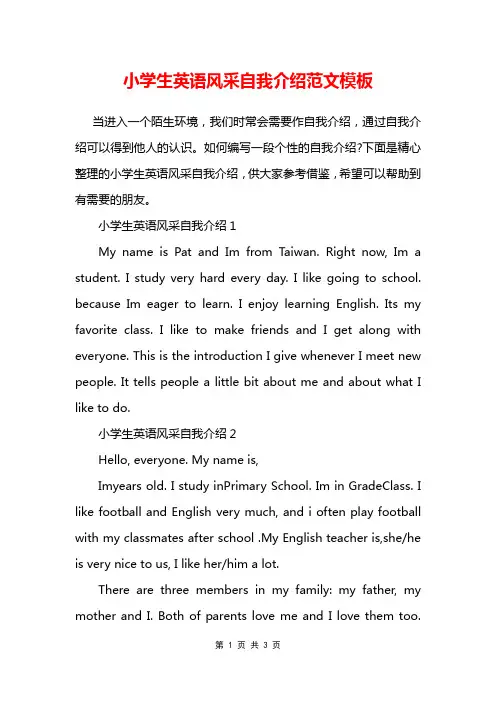 小学生英语风采自我介绍范文模板

当进入一个陌生环境，我们时常会需要作自我介绍，通过自我介绍可以得到他人的认识。如何编写一段个性的自我介绍?下面是精心整理的小学生英语风采自我介绍，供大家参考借鉴，希望可以帮助到有需要的朋友。

小学生英语风采自我介绍 1

My name is Pat and Im from Taiwan. Right now, Im a student. I study very hard every day. I like going to school. because Im eager to learn. I enjoy learning English. Its my favorite class. I like to make friends and I get along with everyone. This is the introduction I give whenever I meet new people. It tells people a little bit about me and about what I like to do.

小学生英语风采自我介绍 2

Hello, everyone. My name is,

Imyears old. I study inPrimary School. Im in GradeClass. I like football and English very much, and i often play football with my classmates after school .My English teacher is,she/he is very nice to us, I like her/him a lot.

There are three members in my family: my father, my mother and I. Both of parents love me and I love them too.

第 1 页 共 3 页